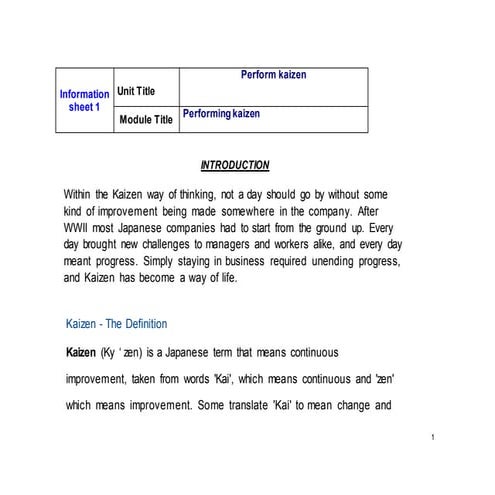 | Information sheet 1 | Unit Title | Perform kaizen |
|---|---|---|
| | Module Title | Performing kaizen |

INTRODUCTION

Within the Kaizen way of thinking, not a day should go by without some kind of improvement being made somewhere in the company. After WWII most Japanese companies had to start from the ground up. Every day brought new challenges to managers and workers alike, and every day meant progress. Simply staying in business required unending progress, and Kaizen has become a way of life.

Kaizen - The Definition

Kaizen (Ky ' zen) is a Japanese term that means continuous improvement, taken from words 'Kai', which means continuous and 'zen' which means improvement. Some translate 'Kai' to mean change and

1